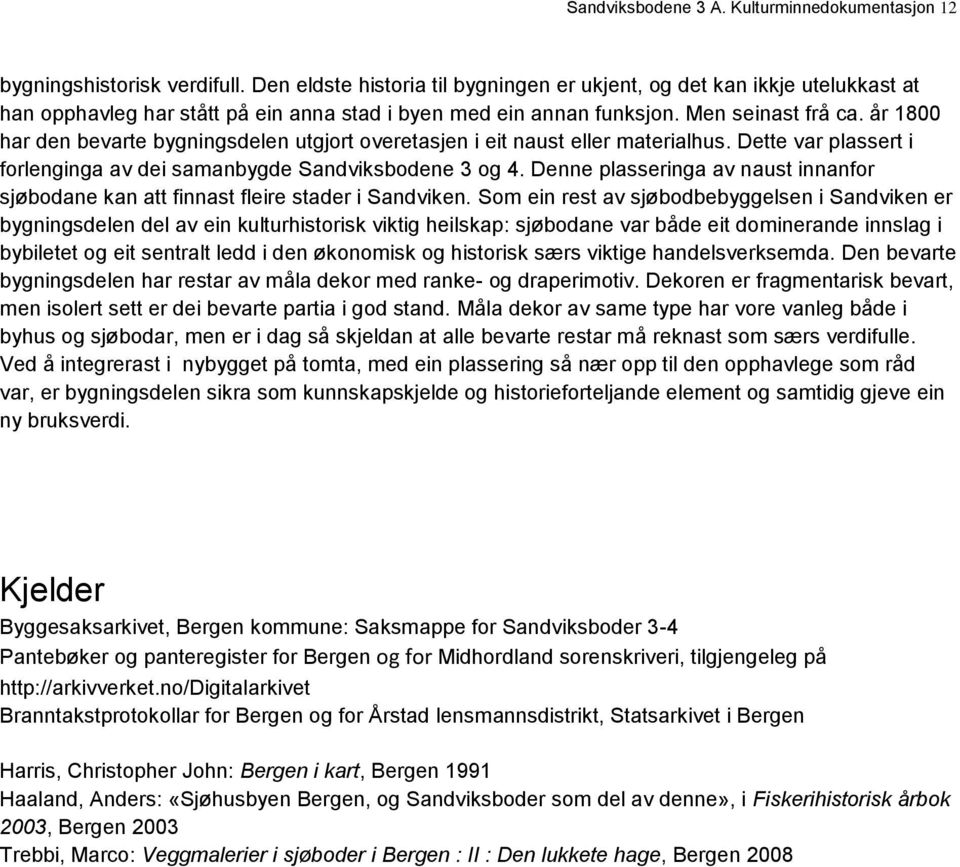 Sandviksbodene 3 A. Kulturminnedokumentasjon 12

bygningshistorisk verdifull. Den eldste historia til bygningen er ukjent, og det kan ikkje utelukkast at han opphavleg har stått på ein anna stad i byen med ein annan funksjon. Men seinast frå ca. år 1800 har den bevarte bygningsdelen utgjort overetasjen i eit naust eller materialhus. Dette var plassert i forlenginga av dei samanbygde Sandviksbodene 3 og 4. Denne plasseringa av naust innanfor sjøbodane kan att finnast fleire stader i Sandviken. Som ein rest av sjøbodbebyggelsen i Sandviken er bygningsdelen del av ein kulturhistorisk viktig heilskap: sjøbodane var både eit dominerande innslag i bybiletet og eit sentralt ledd i den økonomisk og historisk særs viktige handelsverksemda. Den bevarte bygningsdelen har restar av måla dekor med ranke- og draperimotiv. Dekoren er fragmentarisk bevart, men isolert sett er dei bevarte partia i god stand. Måla dekor av same type har vore vanleg både i byhus og sjøbodar, men er i dag så skjeldan at alle bevarte restar må reknast som særs verdifulle. Ved å integrerast i nybygget på tomta, med ein plassering så nær opp til den opphavlege som råd var, er bygningsdelen sikra som kunnskapskjelde og historieforteljande element og samtidig gjeve ein ny bruksverdi.

Kjelder

Byggesaksarkivet, Bergen kommune: Saksmappe for Sandviksboder 3-4
Pantebøker og panteregister for Bergen og for Midhordland sorenskriveri, tilgjengeleg på http://arkivverket.no/Digitalarkivet
Branntakstprotokollar for Bergen og for Årstad lensmannsdistrikt, Statsarkivet i Bergen

Harris, Christopher John: Bergen i kart, Bergen 1991
Haaland, Anders: «Sjøhusbyen Bergen, og Sandviksboder som del av denne», i Fiskerihistorisk årbok 2003, Bergen 2003
Trebbi, Marco: Veggmalerier i sjøboder i Bergen : II : Den lukkete hage, Bergen 2008